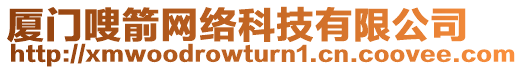 厦门嗖箭网络科技有限公司
http://xmwoodrowturn1.cn.coovee.com